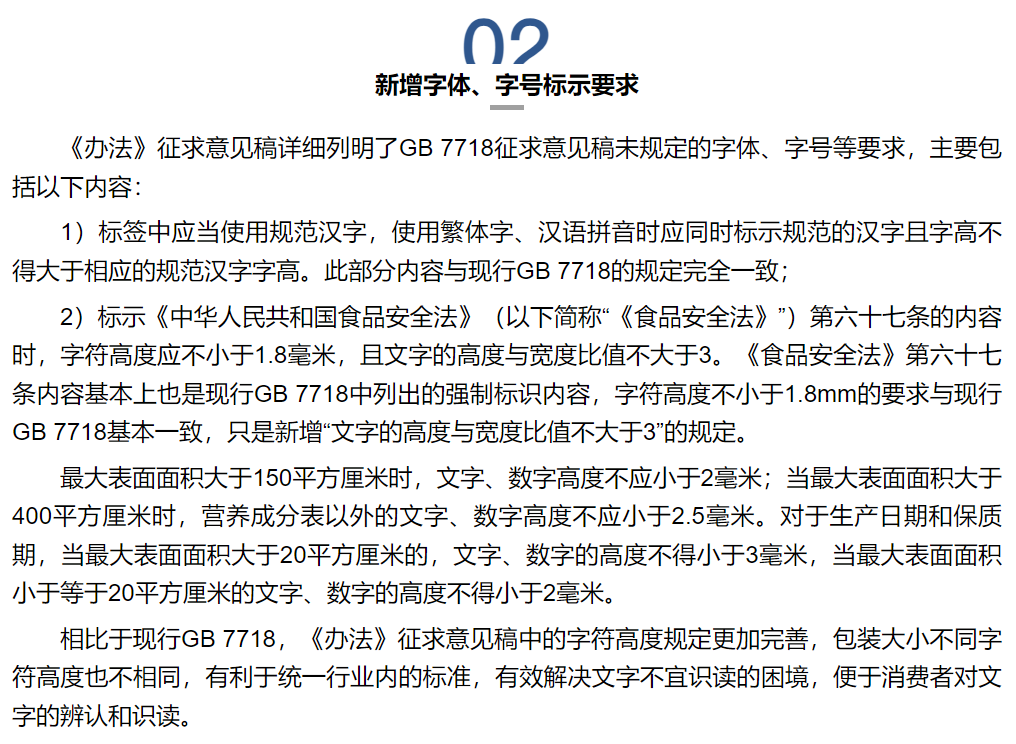 02

新增字体、字号标示要求

《办法》征求意见稿详细列明了GB 7718征求意见稿未规定的字体、字号等要求，主要包括以下内容：

1）标签中应当使用规范汉字，使用繁体字、汉语拼音时应同时标示规范的汉字且字高不得大于相应的规范汉字字高。此部分内容与现行GB 7718的规定完全一致；

2）标示《中华人民共和国食品安全法》（以下简称“《食品安全法》”）第六十七条的内容时，字符高度应不小于1.8毫米，且文字的高度与宽度比值不大于3。《食品安全法》第六十七条内容基本上也是现行GB 7718中列出的强制标识内容，字符高度不小于1.8mm的要求与现行GB 7718基本一致，只是新增“文字的高度与宽度比值不大于3”的规定。

最大表面面积大于150平方厘米时，文字、数字高度不应小于2毫米；当最大表面面积大于400平方厘米时，营养成分表以外的文字、数字高度不应小于2.5毫米。对于生产日期和保质期，当最大表面面积大于20平方厘米的，文字、数字的高度不得小于3毫米，当最大表面面积小于等于20平方厘米的文字、数字的高度不得小于2毫米。

相比于现行GB 7718，《办法》征求意见稿中的字符高度规定更加完善，包装大小不同字符高度也不相同，有利于统一行业内的标准，有效解决文字不宜识读的困境，便于消费者对文字的辨认和识读。